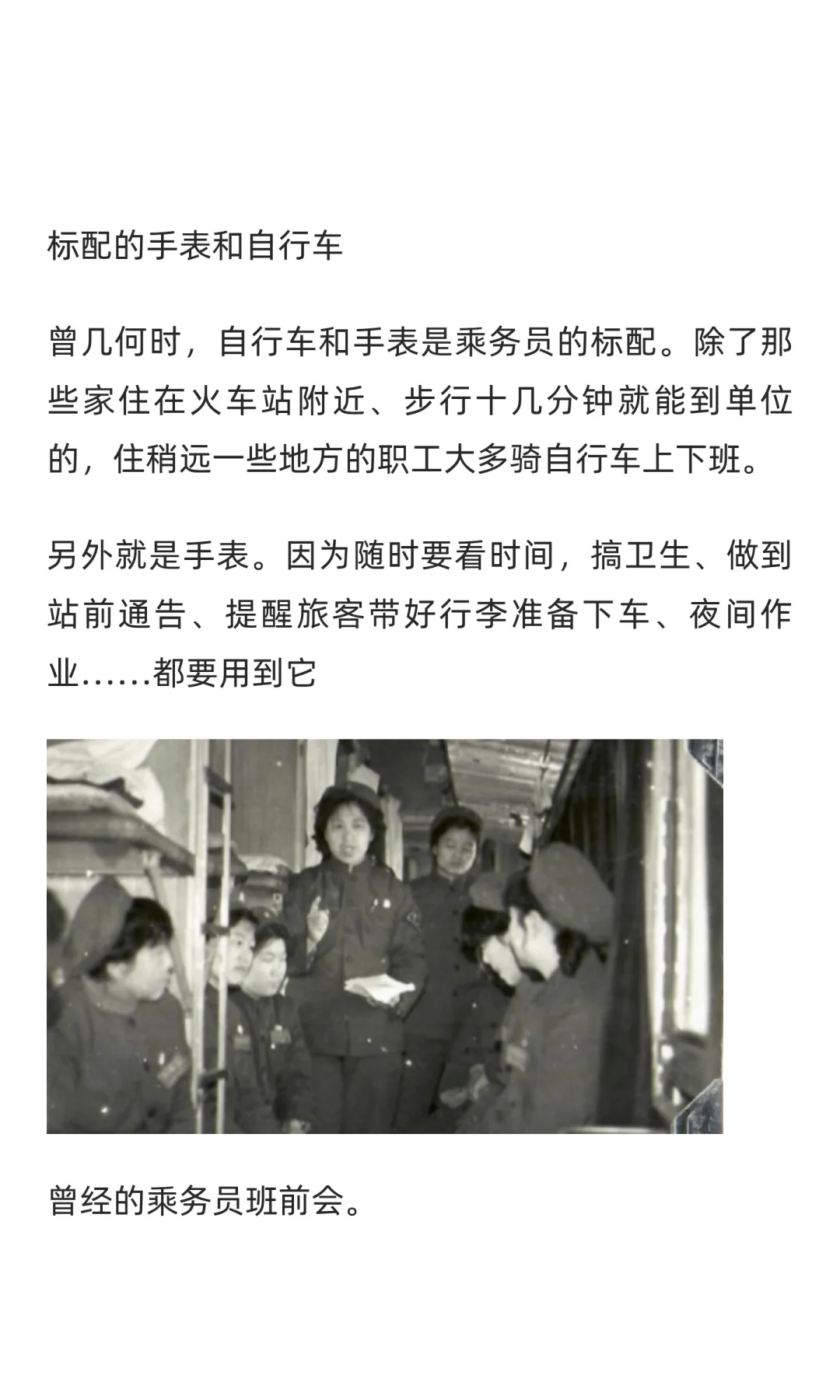 标配的手表和自行车

曾几何时，自行车和手表是乘务员的标配。除了那些家住在火车站附近、步行十几分钟就能到单位的，住稍远一些地方的职工大多骑自行车上下班。

另外就是手表。因为随时要看时间，搞卫生、做到站前通告、提醒旅客带好行李准备下车、夜间作业……都要用到它

曾经的乘务员班前会。